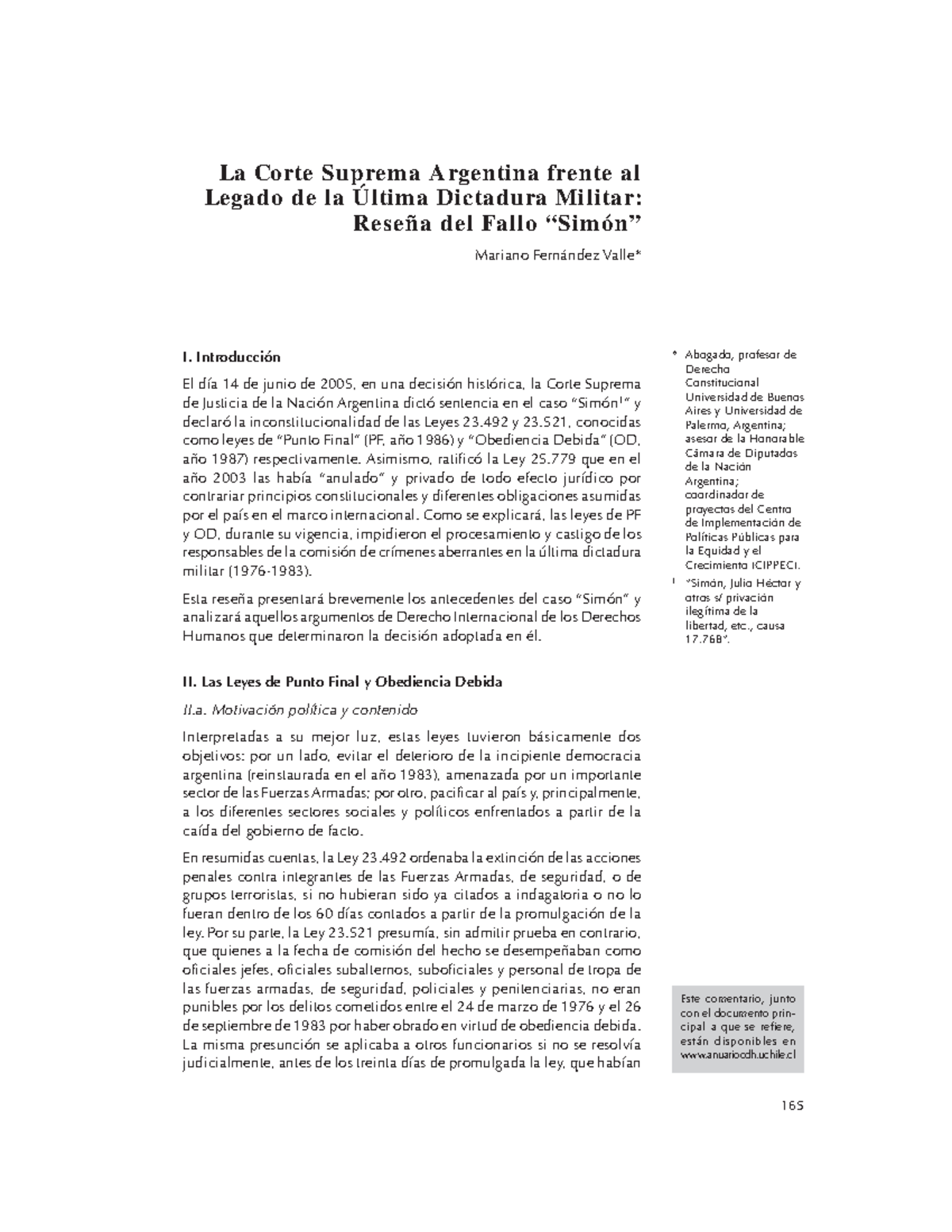 La Corte Suprema Argentina frente al Legado de la Última Dictadura Militar: Reseña del Fallo "Simón"

Mariano Fernández Valle*

I. Introducción

El día 14 de junio de 2005, en una decisión histórica, la Corte Suprema de Justicia de la Nación Argentina dictó sentencia en el caso "Simón$^{1}$" y declaró la inconstitucionalidad de las Leyes 23.492 y 23.521, conocidas como leyes de "Punto Final" (PF, año 1986) y "Obediencia Debida" (OD, año 1987) respectivamente. Asimismo, ratificó la Ley 25.779 que en el año 2003 las había "anulado" y privado de todo efecto jurídico por contrariar principios constitucionales y diferentes obligaciones asumidas por el país en el marco internacional. Como se explicará, las leyes de PF y OD, durante su vigencia, impidieron el procesamiento y castigo de los responsables de la comisión de crímenes aberrantes en la última dictadura militar (1976-1983).

Esta reseña presentará brevemente los antecedentes del caso "Simón" y analizará aquellos argumentos de Derecho Internacional de los Derechos Humanos que determinaron la decisión adoptada en él.

II. Las Leyes de Punto Final y Obediencia Debida

II.a. Motivación política y contenido

Interpretadas a su mejor luz, estas leyes tuvieron básicamente dos objetivos: por un lado, evitar el deterioro de la incipiente democracia argentina (reinstaurada en el año 1983), amenazada por un importante sector de las Fuerzas Armadas; por otro, pacificar al país y, principalmente, a los diferentes sectores sociales y políticos enfrentados a partir de la caída del gobierno de facto.

En resumidas cuentas, la Ley 23.492 ordenaba la extinción de las acciones penales contra integrantes de las Fuerzas Armadas, de seguridad, o de grupos terroristas, si no hubieran sido ya citados a indagatoria o no lo fueran dentro de los 60 días contados a partir de la promulgación de la ley. Por su parte, la Ley 23.521 presumía, sin admitir prueba en contrario, que quienes a la fecha de comisión del hecho se desempeñaban como oficiales jefes, oficiales subalternos, suboficiales y personal de tropa de las fuerzas armadas, de seguridad, policiales y penitenciarias, no eran punibles por los delitos cometidos entre el 24 de marzo de 1976 y el 26 de septiembre de 1983 por haber obrado en virtud de obediencia debida. La misma presunción se aplicaba a otros funcionarios si no se resolvía judicialmente, antes de los treinta días de promulgada la ley, que habían

* Abogado, profesor de Derecho Constitucional Universidad de Buenos Aires y Universidad de Palermo, Argentina; asesor de la Honorable Cámara de Diputados de la Nación Argentina; coordinador de proyectos del Centro de Implementación de Políticas Públicas para la Equidad y el Crecimiento (CIPPEC).

$^{1}$ "Simón, Julio Héctor y otros s/ privación ilegítima de la libertad, etc., causa 17.768".

Este comentario, junto con el documento principal a que se refiere, están disponibles en www.anuariocdh.uchile.cl

165